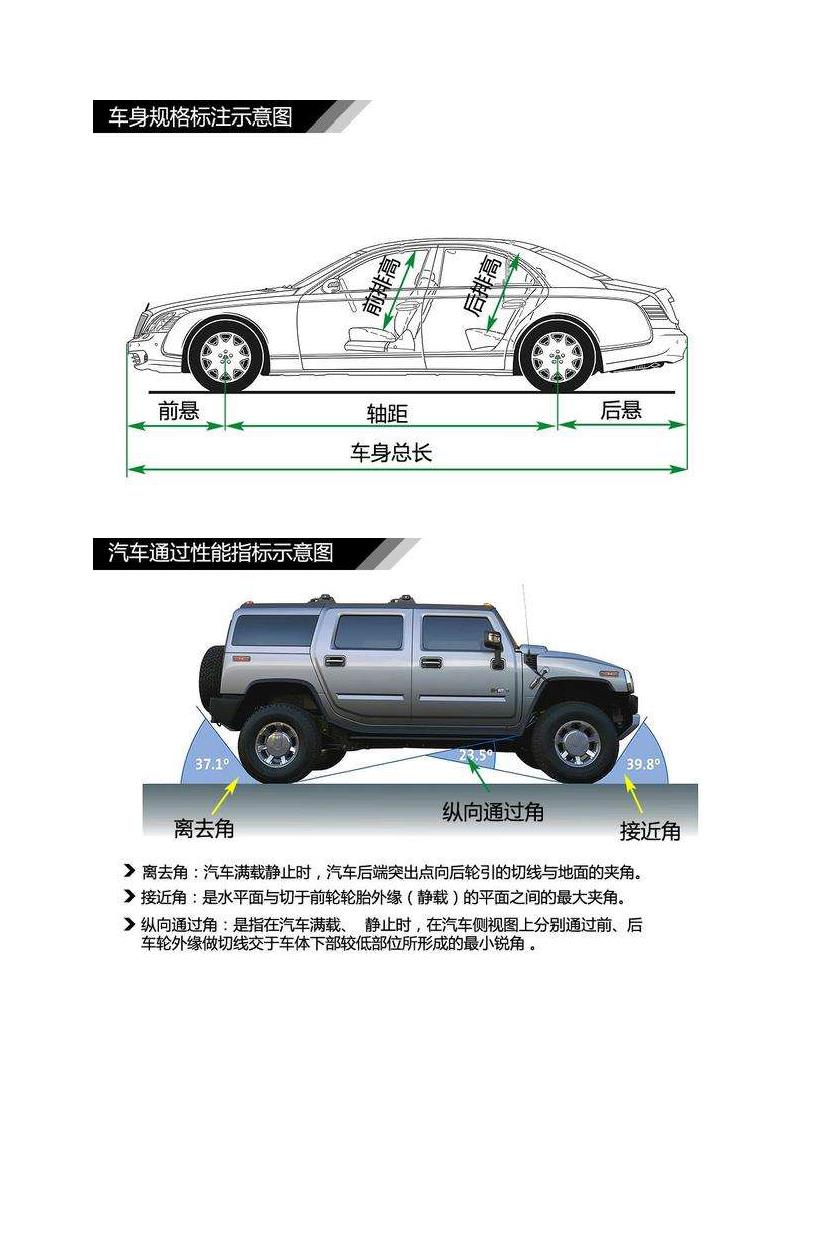 车身规格标注示意图

前排高

后排高

前悬

轴距

后悬

车身总长

汽车通过性能指标示意图

37.1°

23.5°

39.8°

离去角

纵向通过角

接近角

离去角：汽车满载静止时，汽车后端突出点向后轮引的切线与地面的夹角。

接近角：是水平面与切于前轮轮胎外缘（静载）的平面之间的最大夹角。

纵向通过角：是指在汽车满载、 静止时，在汽车侧视图上分别通过前、后车轮外缘做切线交于车体下部较低部位所形成的最小锐角 。